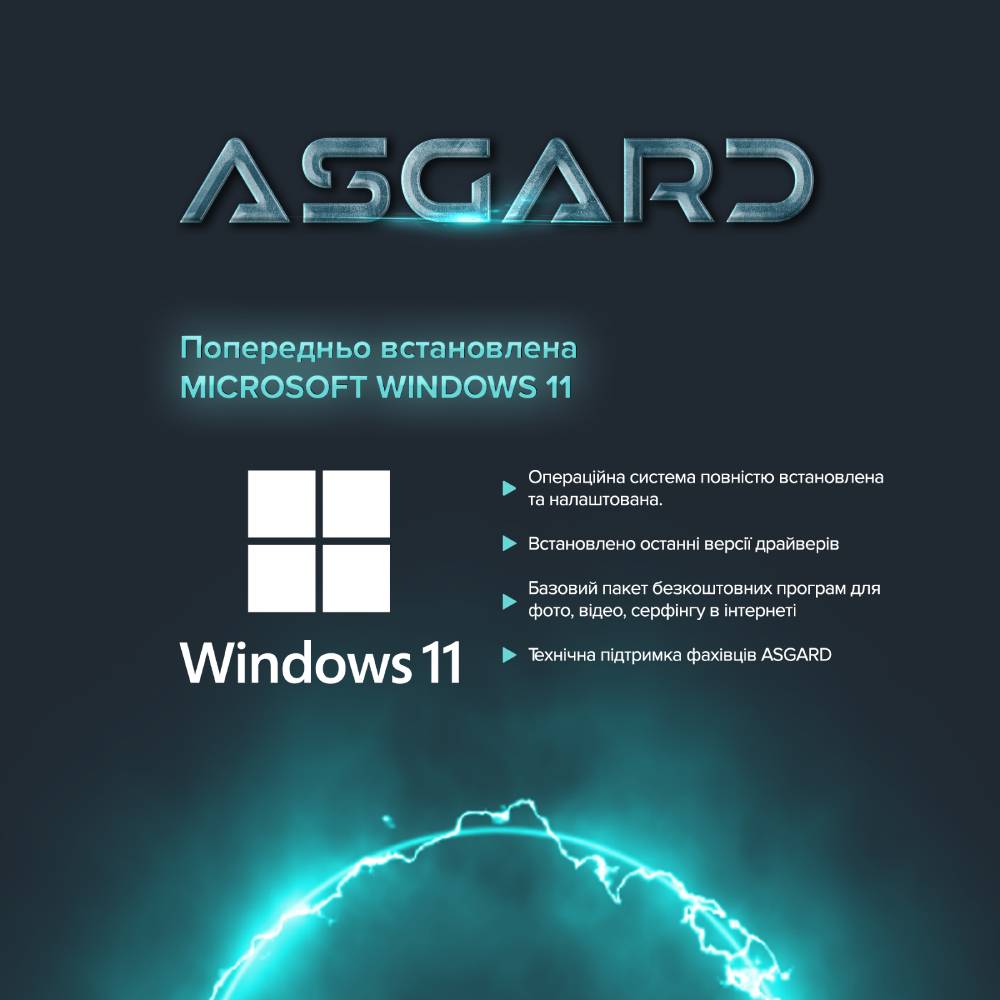 ASGARD

Попередньо встановлена
MICROSOFT WINDOWS 11

Windows 11

Операційна система повністю встановлена та налаштована.

Встановлено останні версії драйверів

Базовий пакет безкоштовних програм для фото, відео, серфінгу в інтернеті

Технічна підтримка фахівців ASGARD